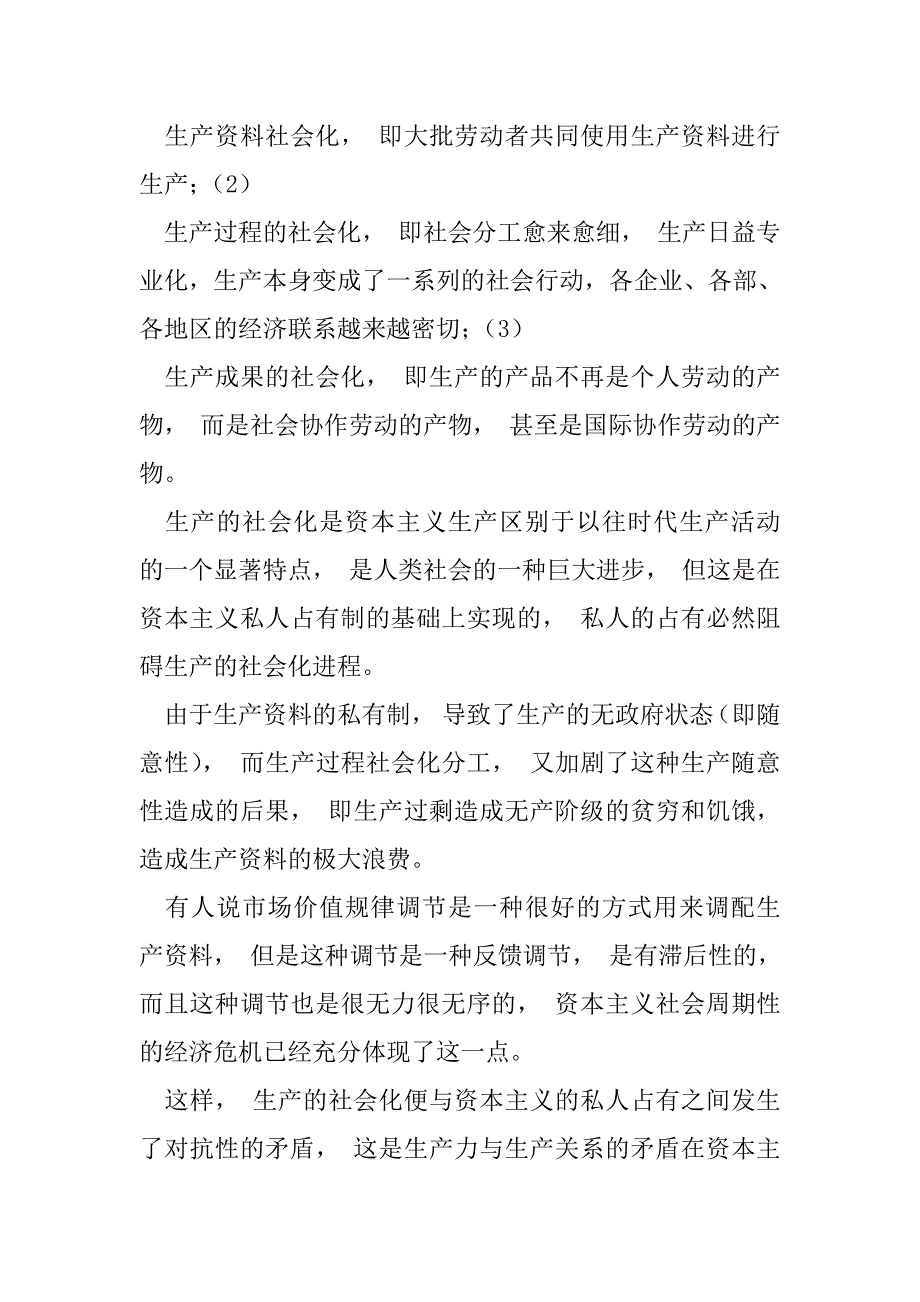 生产资料社会化， 即大批劳动者共同使用生产资料进行生产；（2）

生产过程的社会化， 即社会分工愈来愈细， 生产日益专业化，生产本身变成了一系列的社会行动，各企业、各部、各地区的经济联系越来越密切；（3）

生产成果的社会化， 即生产的产品不再是个人劳动的产物， 而是社会协作劳动的产物， 甚至是国际协作劳动的产物。

生产的社会化是资本主义生产区别于以往时代生产活动的一个显著特点， 是人类社会的一种巨大进步， 但这是在资本主义私人占有制的基础上实现的， 私人的占有必然阻碍生产的社会化进程。

由于生产资料的私有制， 导致了生产的无政府状态（即随意性）， 而生产过程社会化分工， 又加剧了这种生产随意性造成的后果， 即生产过剩造成无产阶级的贫穷和饥饿，造成生产资料的极大浪费。

有人说市场价值规律调节是一种很好的方式用来调配生产资料， 但是这种调节是一种反馈调节， 是有滞后性的，而且这种调节也是很无力很无序的， 资本主义社会周期性的经济危机已经充分体现了这一点。

这样， 生产的社会化便与资本主义的私人占有之间发生了对抗性的矛盾， 这是生产力与生产关系的矛盾在资本主